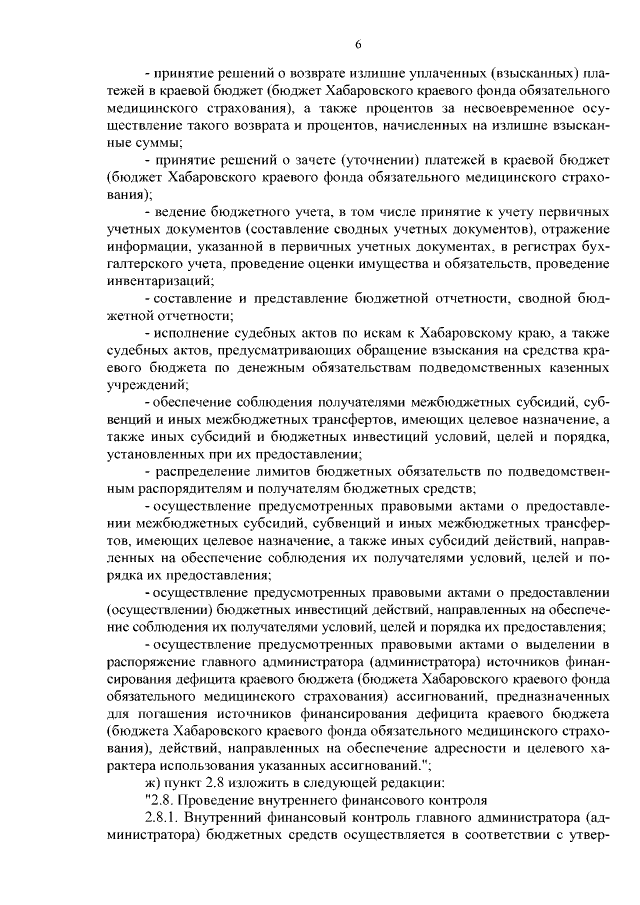 6

- принятие решений о возврате излишне уплаченных (взысканных) платежей в краевой бюджет (бюджет Хабаровского краевого фонда обязательного медицинского страхования), а также процентов за несвоевременное осуществление такого возврата и процентов, начисленных на излишне взысканные суммы;

- принятие решений о зачете (уточнении) платежей в краевой бюджет (бюджет Хабаровского краевого фонда обязательного медицинского страхования);

- ведение бюджетного учета, в том числе принятие к учету первичных учетных документов (составление сводных учетных документов), отражение информации, указанной в первичных учетных документах, в регистрах бухгалтерского учета, проведение оценки имущества и обязательств, проведение инвентаризаций;

- составление и представление бюджетной отчетности, сводной бюджетной отчетности;

- исполнение судебных актов по искам к Хабаровскому краю, а также судебных актов, предусматривающих обращение взыскания на средства краевого бюджета по денежным обязательствам подведомственных казенных учреждений;

- обеспечение соблюдения получателями межбюджетных субсидий, субвенций и иных межбюджетных трансфертов, имеющих целевое назначение, а также иных субсидий и бюджетных инвестиций условий, целей и порядка, установленных при их предоставлении;

- распределение лимитов бюджетных обязательств по подведомственным распорядителям и получателям бюджетных средств;

- осуществление предусмотренных правовыми актами о предоставлении межбюджетных субсидий, субвенций и иных межбюджетных трансфертов, имеющих целевое назначение, а также иных субсидий действий, направленных на обеспечение соблюдения их получателями условий, целей и порядка их предоставления;

- осуществление предусмотренных правовыми актами о предоставлении (осуществлении) бюджетных инвестиций действий, направленных на обеспечение соблюдения их получателями условий, целей и порядка их предоставления;

- осуществление предусмотренных правовыми актами о выделении в распоряжение главного администратора (администратора) источников финансирования дефицита краевого бюджета (бюджета Хабаровского краевого фонда обязательного медицинского страхования) ассигнований, предназначенных для погашения источников финансирования дефицита краевого бюджета (бюджета Хабаровского краевого фонда обязательного медицинского страхования), действий, направленных на обеспечение адресности и целевого характера использования указанных ассигнований.";

ж) пункт 2.8 изложить в следующей редакции:

"2.8. Проведение внутреннего финансового контроля

2.8.1. Внутренний финансовый контроль главного администратора (администратора) бюджетных средств осуществляется в соответствии с утвер-